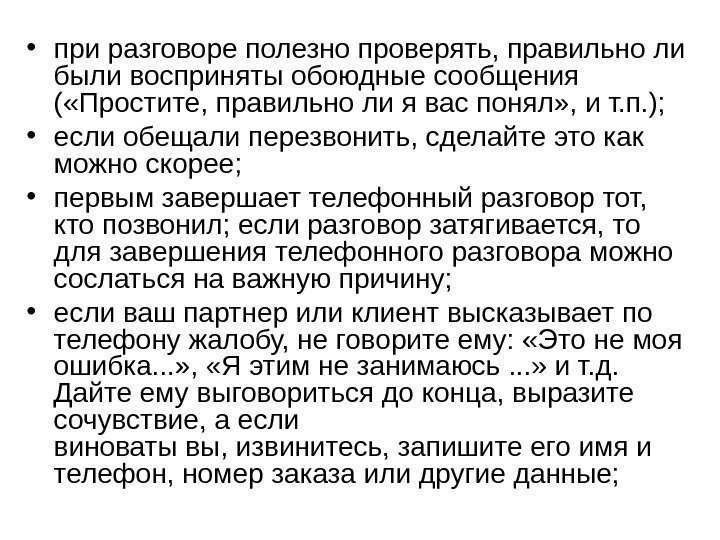 • при разговоре полезно проверять, правильно ли были восприняты обоюдные сообщения («Простите, правильно ли я вас понял», и т.п.);

• если обещали перезвонить, сделайте это как можно скорее;

• первым завершает телефонный разговор тот, кто позвонил; если разговор затягивается, то для завершения телефонного разговора можно сослаться на важную причину;

• если ваш партнер или клиент высказывает по телефону жалобу, не говорите ему: «Это не моя ошибка...», «Я этим не занимаюсь ...» и т.д. Дайте ему выговориться до конца, выразите сочувствие, а если виноваты вы, извинитесь, запишите его имя и телефон, номер заказа или другие данные;